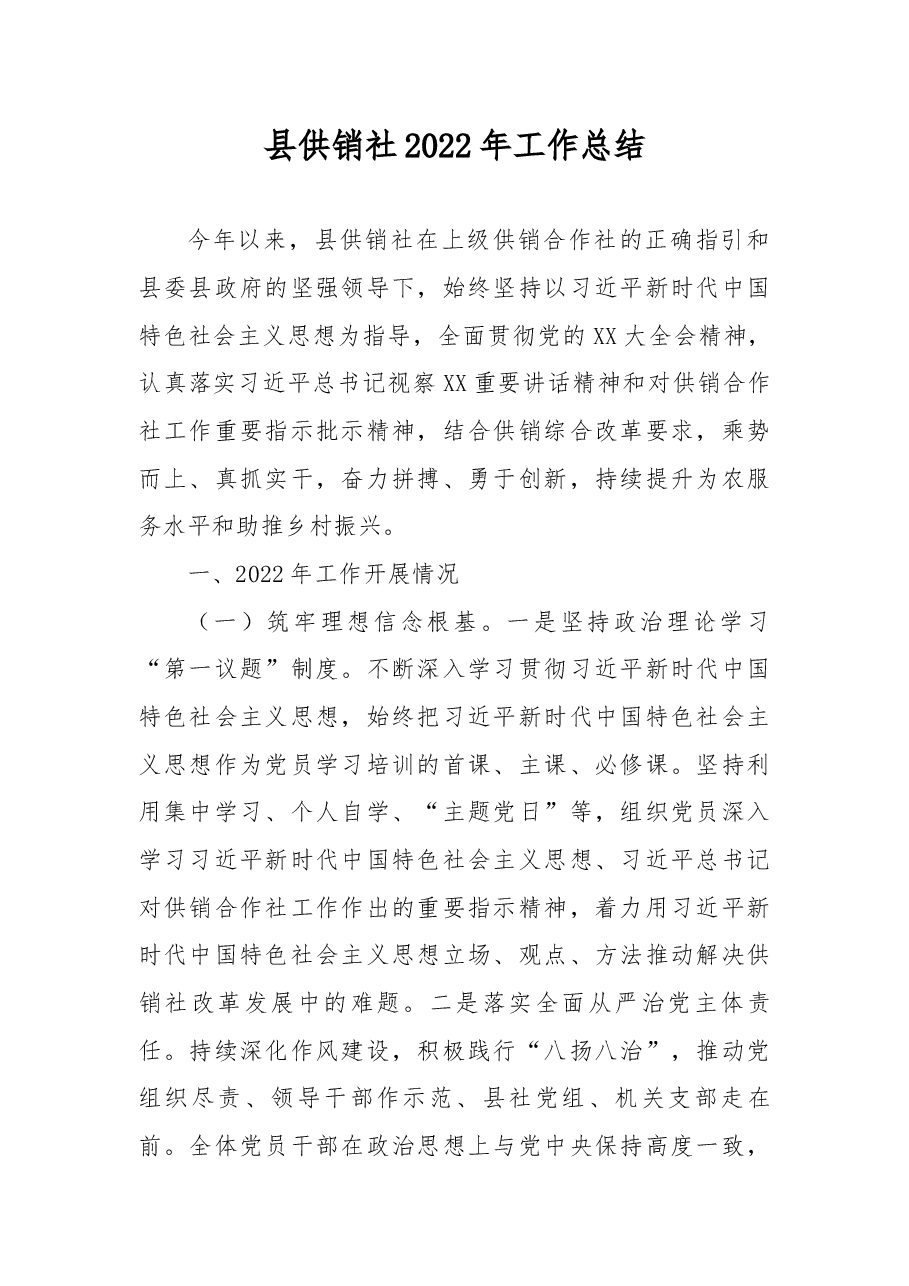 县供销社2022年工作总结

今年以来，县供销社在上级供销合作社的正确指引和县委县政府的坚强领导下，始终坚持以习近平新时代中国特色社会主义思想为指导，全面贯彻党的XX大全会精神，认真落实习近平总书记视察XX重要讲话精神和对供销合作社工作重要指示批示精神，结合供销综合改革要求，乘势而上、真抓实干，奋力拼搏、勇于创新，持续提升为农服务水平和助推乡村振兴。

一、2022年工作开展情况

（一）筑牢理想信念根基。一是坚持政治理论学习“第一议题”制度。不断深入学习贯彻习近平新时代中国特色社会主义思想，始终把习近平新时代中国特色社会主义思想作为党员学习培训的首课、主课、必修课。坚持利用集中学习、个人自学、“主题党日”等，组织党员深入学习习近平新时代中国特色社会主义思想、习近平总书记对供销合作社工作作出的重要指示精神，着力用习近平新时代中国特色社会主义思想立场、观点、方法推动解决供销社改革发展中的难题。二是落实全面从严治党主体责任。持续深化作风建设，积极践行“八扬八治”，推动党组织尽责、领导干部作示范、县社党组、机关支部走在前。全体党员干部在政治思想上与党中央保持高度一致，